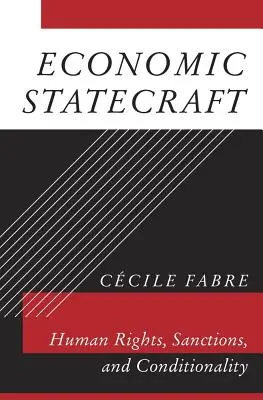 ECONOMIC STATECRAFT

CÉCILE FABRE

Human Rights, Sanctions, and Conditionality